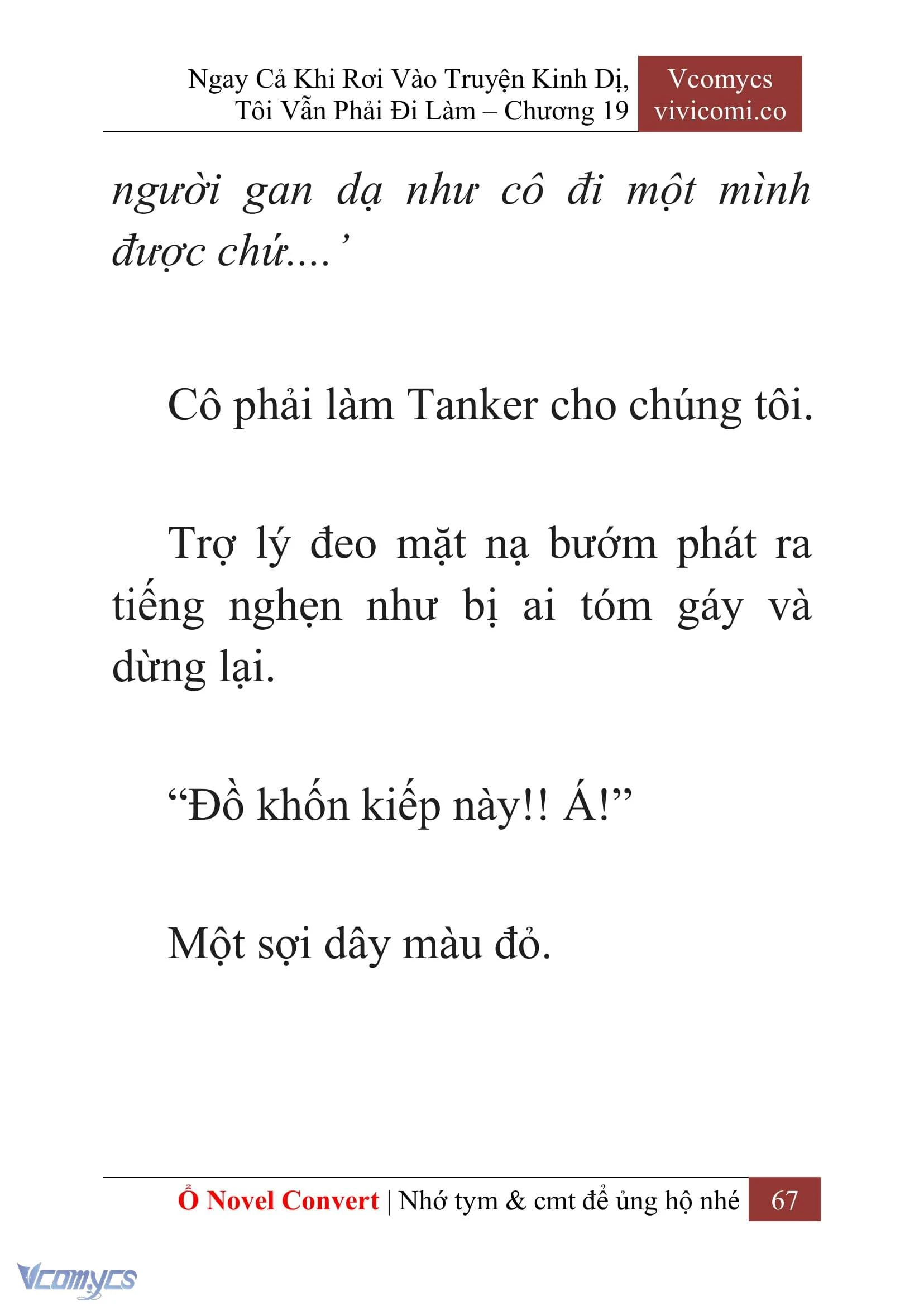 Ngay Cả Khi Rơi Vào Truyện Kinh Dị, Tôi Vẫn Phải Đi Làm – Chương 19

Vcomycs
vivicomi.co

người gan dạ như cô đi một mình được chứ....’

Cô phải làm Tanker cho chúng tôi.

Trợ lý đeo mặt nạ bướm phát ra tiếng nghẹn như bị ai tóm gáy và dừng lại.

“Đồ khốn kiếp này!! Á!”

Một sợi dây màu đỏ.

Ổ Novel Convert | Nhớ tym & cmt để ủng hộ nhé 67

Vcomycs